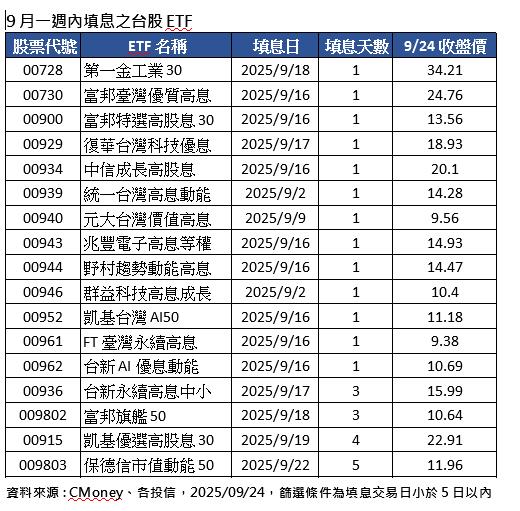 9 月一週內填息之台股 ETF

| 股票代號 | ETF 名稱 | 填息日 | 填息天數 | 9/24 收盤價 |
|---|---|---|---|---|
| 00728 | 第一金工業 30 | 2025/9/18 | 1 | 34.21 |
| 00730 | 富邦臺灣優質高息 | 2025/9/16 | 1 | 24.76 |
| 00900 | 富邦特選高股息 30 | 2025/9/16 | 1 | 13.56 |
| 00929 | 復華台灣科技優息 | 2025/9/17 | 1 | 18.93 |
| 00934 | 中信成長高股息 | 2025/9/16 | 1 | 20.1 |
| 00939 | 統一台灣高息動能 | 2025/9/2 | 1 | 14.28 |
| 00940 | 元大台灣價值高息 | 2025/9/9 | 1 | 9.56 |
| 00943 | 兆豐電子高息等權 | 2025/9/16 | 1 | 14.93 |
| 00944 | 野村趨勢動能高息 | 2025/9/16 | 1 | 14.47 |
| 00946 | 群益科技高息成長 | 2025/9/2 | 1 | 10.4 |
| 00952 | 凱基台灣 AI50 | 2025/9/16 | 1 | 11.18 |
| 00961 | FT 臺灣永續高息 | 2025/9/16 | 1 | 9.38 |
| 00962 | 台新 AI 優息動能 | 2025/9/16 | 1 | 10.69 |
| 00936 | 台新永續高息中小 | 2025/9/17 | 3 | 15.99 |
| 009802 | 富邦旗艦 50 | 2025/9/18 | 3 | 10.64 |
| 00915 | 凱基優選高股息 30 | 2025/9/19 | 4 | 22.91 |
| 009803 | 保德信市值動能 50 | 2025/9/22 | 5 | 11.96 |

資料來源：CMoney、各投信，2025/09/24，篩選條件為填息交易日小於 5 日以內